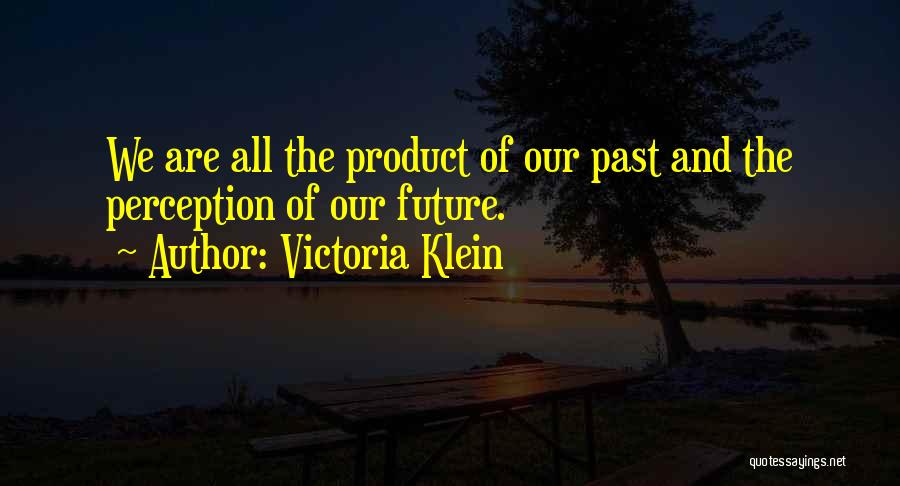 We are all the product of our past and the perception of our future.

~ Author: Victoria Klein

quotessayings.net